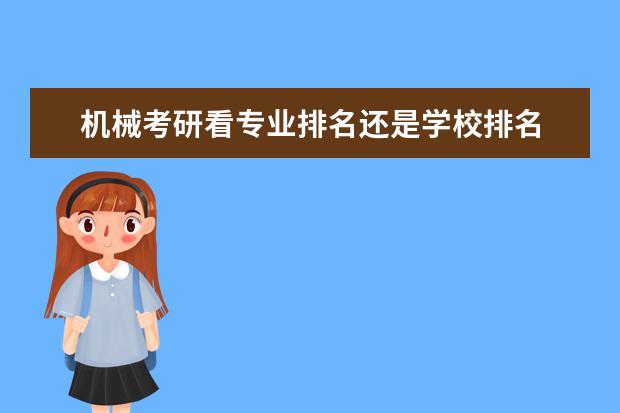 机械考研看专业排名还是学校排名